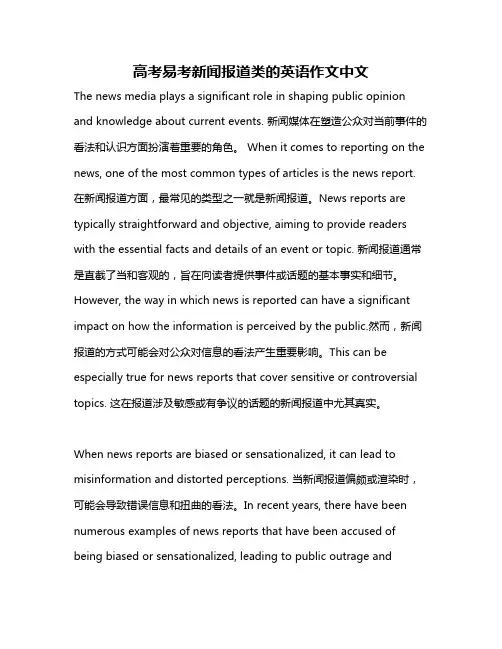 高考易考新闻报道类的英语作文中文

The news media plays a significant role in shaping public opinion and knowledge about current events. 新闻媒体在塑造公众对当前事件的看法和认识方面扮演着重要的角色。 When it comes to reporting on the news, one of the most common types of articles is the news report. 在新闻报道方面，最常见的类型之一就是新闻报道。News reports are typically straightforward and objective, aiming to provide readers with the essential facts and details of an event or topic. 新闻报道通常是直截了当和客观的，旨在向读者提供事件或话题的基本事实和细节。However, the way in which news is reported can have a significant impact on how the information is perceived by the public.然而，新闻报道的方式可能会对公众对信息的看法产生重要影响。This can be especially true for news reports that cover sensitive or controversial topics. 这在报道涉及敏感或有争议的话题的新闻报道中尤其真实。

When news reports are biased or sensationalized, it can lead to misinformation and distorted perceptions. 当新闻报道偏颇或渲染时，可能会导致错误信息和扭曲的看法。In recent years, there have been numerous examples of news reports that have been accused of being biased or sensationalized, leading to public outrage and